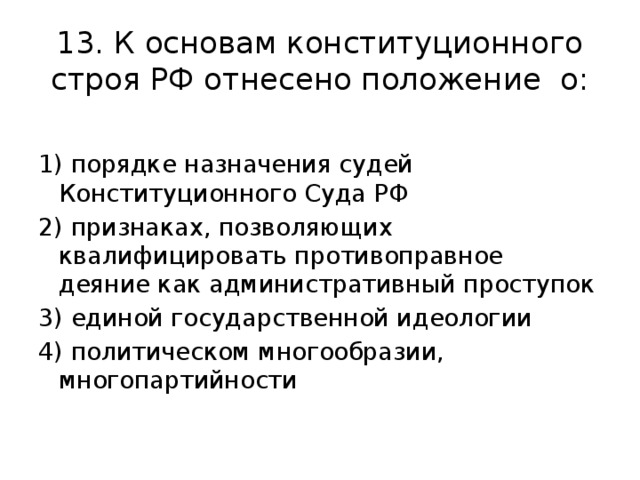 13. К основам конституционного строя РФ отнесено положение о:

1) порядке назначения судей Конституционного Суда РФ

2) признаках, позволяющих квалифицировать противоправное деяние как административный проступок

3) единой государственной идеологии

4) политическом многообразии, многопартийности